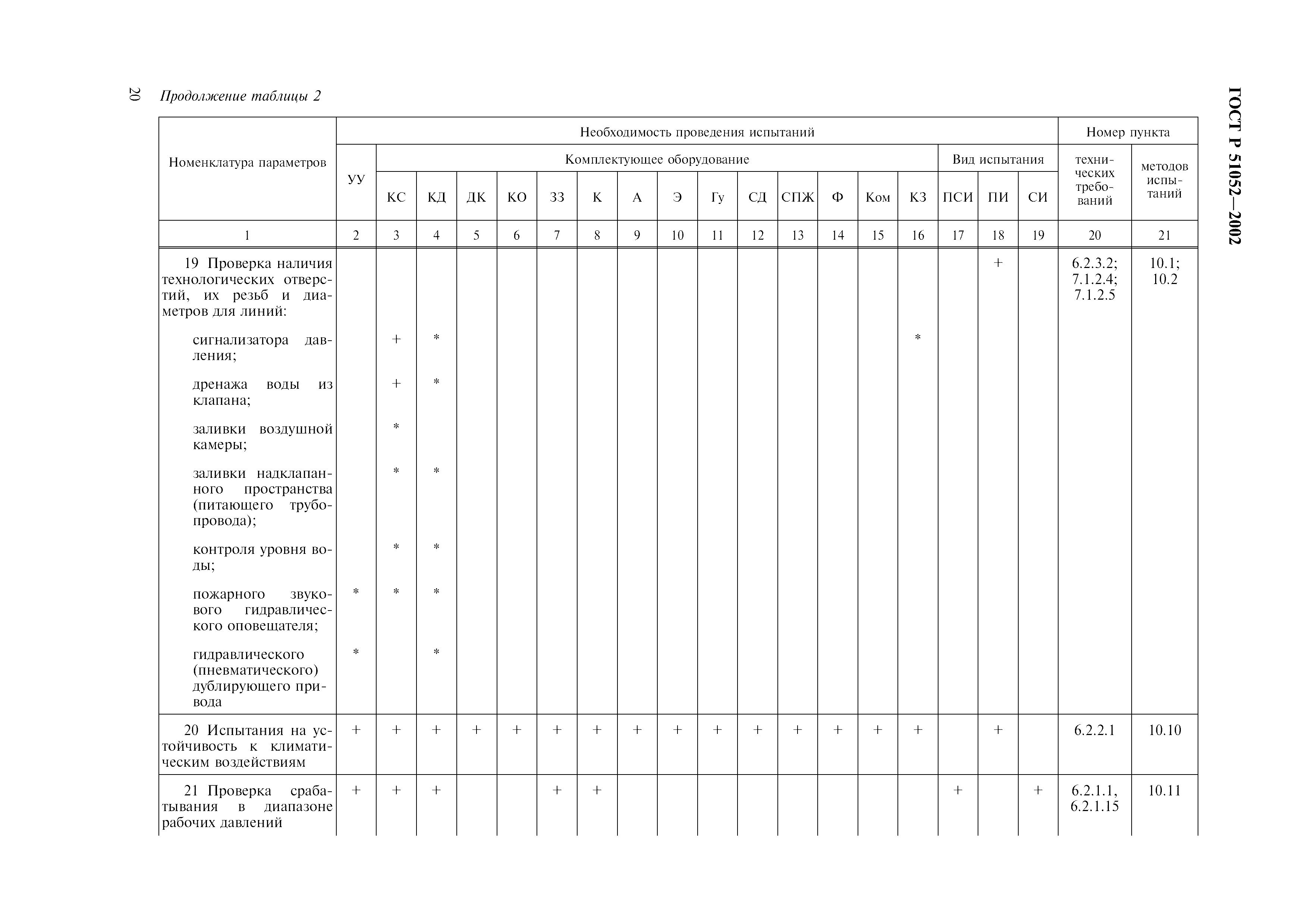 20 Продолжение таблицы 2

ГОСТ Р 51052—2002

| Номенклатура параметров | Необходимость проведения испытаний | | | | | | | | | | | | | | | | | | Номер пункта | |
|---|---|---|---|---|---|---|---|---|---|---|---|---|---|---|---|---|---|---|---|---|
| | УУ | Комплектующее оборудование | | | | | | | | | | | | | | Вид испытания | | | технических требований | методов испытаний |
| | | КС | КД | ДК | КО | ЗЗ | К | А | Э | Гу | СД | СПЖ | Ф | Ком | КЗ | ПСИ | ПИ | СИ | | |
| 1 | 2 | 3 | 4 | 5 | 6 | 7 | 8 | 9 | 10 | 11 | 12 | 13 | 14 | 15 | 16 | 17 | 18 | 19 | 20 | 21 |
| 19 Проверка наличия технологических отверстий, их резьб и диаметров для линий: | | | | | | | | | | | | | | | | | + | | 6.2.3.2; 7.1.2.4; 7.1.2.5 | 10.1; 10.2 |
| сигнализатора давления; | | + | * | | | | | | | | | | | | * | | | | | |
| дренажа воды из клапана; | | + | * | | | | | | | | | | | | | | | | | |
| заливки воздушной камеры; | | * | | | | | | | | | | | | | | | | | | |
| заливки надклапанного пространства (питающего трубопровода); | | * | * | | | | | | | | | | | | | | | | | |
| контроля уровня воды; | | * | * | | | | | | | | | | | | | | | | | |
| пожарного звукового гидравлического оповещателя; | * | * | * | | | | | | | | | | | | | | | | | |
| гидравлического (пневматического) дублирующего привода | * | | * | | | | | | | | | | | | | | | | | |
| 20 Испытания на устойчивость к климатическим воздействиям | + | + | + | + | + | + | + | + | + | + | + | + | + | + | + | | + | | 6.2.2.1 | 10.10 |
| 21 Проверка срабатывания в диапазоне рабочих давлений | + | + | + | | | + | + | | | | | | | | | + | | + | 6.2.1.1, 6.2.1.15 | 10.11 |